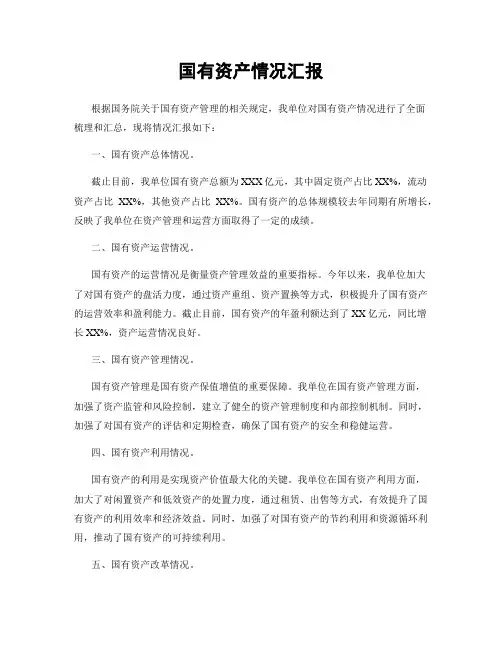 国有资产情况汇报

根据国务院关于国有资产管理的相关规定，我单位对国有资产情况进行了全面梳理和汇总，现将情况汇报如下：

一、国有资产总体情况。

截止目前，我单位国有资产总额为XXX亿元，其中固定资产占比XX%，流动资产占比 XX%，其他资产占比 XX%。国有资产的总体规模较去年同期有所增长，反映了我单位在资产管理和运营方面取得了一定的成绩。

二、国有资产运营情况。

国有资产的运营情况是衡量资产管理效益的重要指标。今年以来，我单位加大了对国有资产的盘活力度，通过资产重组、资产置换等方式，积极提升了国有资产的运营效率和盈利能力。截止目前，国有资产的年盈利额达到了XX亿元，同比增长XX%，资产运营情况良好。

三、国有资产管理情况。

国有资产管理是国有资产保值增值的重要保障。我单位在国有资产管理方面，加强了资产监管和风险控制，建立了健全的资产管理制度和内部控制机制。同时，加强了对国有资产的评估和定期检查，确保了国有资产的安全和稳健运营。

四、国有资产利用情况。

国有资产的利用是实现资产价值最大化的关键。我单位在国有资产利用方面，加大了对闲置资产和低效资产的处置力度，通过租赁、出售等方式，有效提升了国有资产的利用效率和经济效益。同时，加强了对国有资产的节约利用和资源循环利用，推动了国有资产的可持续利用。

五、国有资产改革情况。